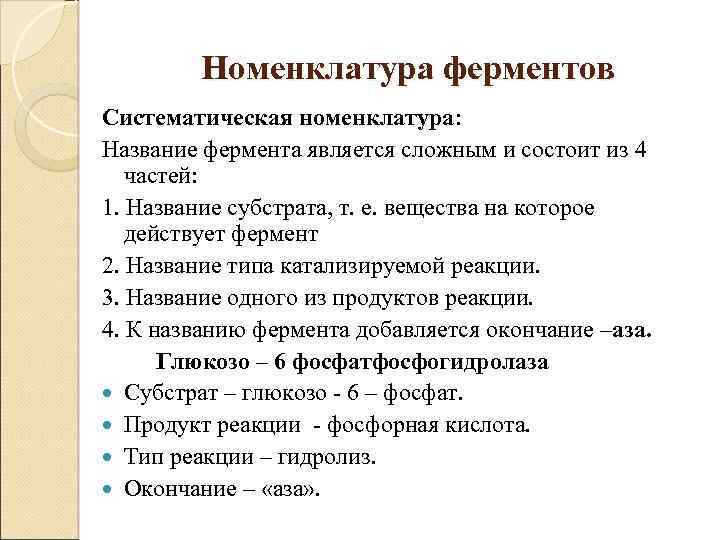 Номенклатура ферментов

Систематическая номенклатура:

Название фермента является сложным и состоит из 4 частей:

1. Название субстрата, т. е. вещества на которое действует фермент

2. Название типа катализируемой реакции.

3. Название одного из продуктов реакции.

4. К названию фермента добавляется окончание –аза.

Глюкозо – 6 фосфатфосфогидролаза

Субстрат – глюкозо - 6 – фосфат.

Продукт реакции - фосфорная кислота.

Тип реакции – гидролиз.

Окончание – «аза».